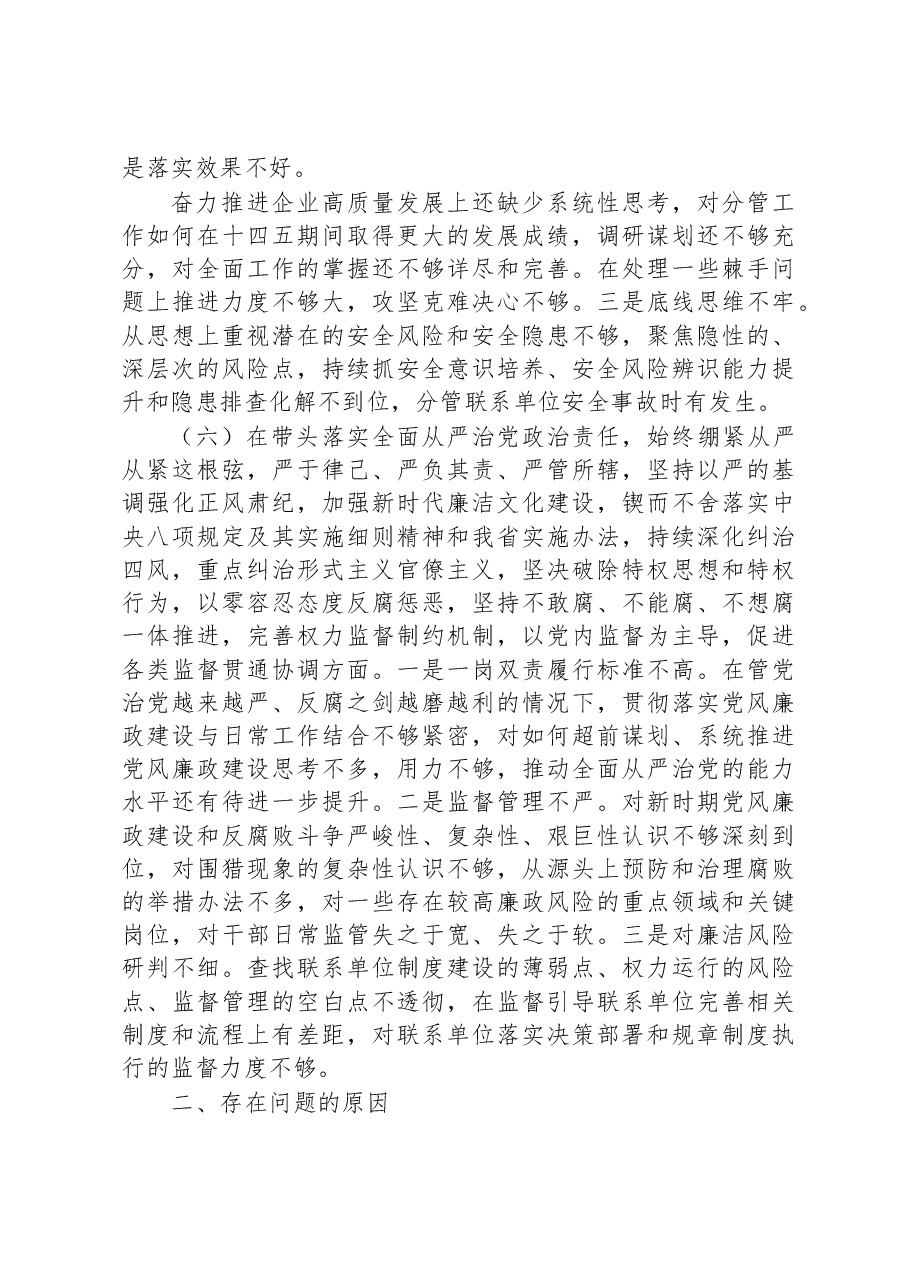 是落实效果不好。

奋力推进企业高质量发展上还缺少系统性思考，对分管工作如何在十四五期间取得更大的发展成绩，调研谋划还不够充分，对全面工作的掌握还不够详尽和完善。在处理一些棘手问题上推进力度不够大，攻坚克难决心不够。三是底线思维不牢。从思想上重视潜在的安全风险和安全隐患不够，聚焦隐性的、深层次的风险点，持续抓安全意识培养、安全风险辨识能力提升和隐患排查化解不到位，分管联系单位安全事故时有发生。

（六）在带头落实全面从严治党政治责任，始终绷紧从严从紧这根弦，严于律己、严负其责、严管所辖，坚持以严的基调强化正风肃纪，加强新时代廉洁文化建设，锲而不舍落实中央八项规定及其实施细则精神和我省实施办法，持续深化纠治四风，重点纠治形式主义官僚主义，坚决破除特权思想和特权行为，以零容忍态度反腐惩恶，坚持不敢腐、不能腐、不想腐一体推进，完善权力监督制约机制，以党内监督为主导，促进各类监督贯通协调方面。一是一岗双责履行标准不高。在管党治党越来越严、反腐之剑越磨越利的情况下，贯彻落实党风廉政建设与日常工作结合不够紧密，对如何超前谋划、系统推进党风廉政建设思考不多，用力不够，推动全面从严治党的能力水平还有待进一步提升。二是监督管理不严。对新时期党风廉政建设和反腐败斗争严峻性、复杂性、艰巨性认识不够深刻到位，对围猎现象的复杂性认识不够，从源头上预防和治理腐败的举措办法不多，对一些存在较高廉政风险的重点领域和关键岗位，对干部日常监管失之于宽、失之于软。三是对廉洁风险研判不细。查找联系单位制度建设的薄弱点、权力运行的风险点、监督管理的空白点不透彻，在监督引导联系单位完善相关制度和流程上有差距，对联系单位落实决策部署和规章制度执行的监督力度不够。

二、存在问题的原因